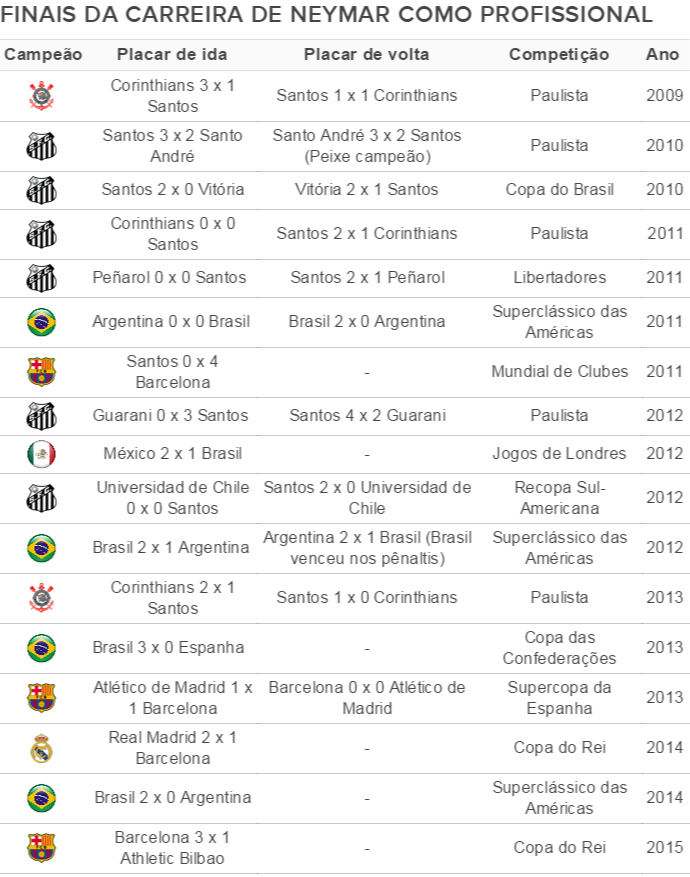 FINAIS DA CARREIRA DE NEYMAR COMO PROFISSIONAL

| Campeão | Placar de ida | Placar de volta | Competição | Ano |
|---|---|---|---|---|
| | Corinthians 3 x 1 Santos | Santos 1 x 1 Corinthians | Paulista | 2009 |
| | Santos 3 x 2 Santo André | Santo André 3 x 2 Santos (Peixe campeão) | Paulista | 2010 |
| | Santos 2 x 0 Vitória | Vitória 2 x 1 Santos | Copa do Brasil | 2010 |
| | Corinthians 0 x 0 Santos | Santos 2 x 1 Corinthians | Paulista | 2011 |
| | Peñarol 0 x 0 Santos | Santos 2 x 1 Peñarol | Libertadores | 2011 |
| | Argentina 0 x 0 Brasil | Brasil 2 x 0 Argentina | Superclássico das Américas | 2011 |
| | Santos 0 x 4 Barcelona | - | Mundial de Clubes | 2011 |
| | Guarani 0 x 3 Santos | Santos 4 x 2 Guarani | Paulista | 2012 |
| | México 2 x 1 Brasil | - | Jogos de Londres | 2012 |
| | Universidad de Chile 0 x 0 Santos | Santos 2 x 0 Universidad de Chile | Recopa Sul-Americana | 2012 |
| | Brasil 2 x 1 Argentina | Argentina 2 x 1 Brasil (Brasil venceu nos pênaltis) | Superclássico das Américas | 2012 |
| | Corinthians 2 x 1 Santos | Santos 1 x 0 Corinthians | Paulista | 2013 |
| | Brasil 3 x 0 Espanha | - | Copa das Confederações | 2013 |
| | Atlético de Madrid 1 x 1 Barcelona | Barcelona 0 x 0 Atlético de Madrid | Supercopa da Espanha | 2013 |
| | Real Madrid 2 x 1 Barcelona | - | Copa do Rei | 2014 |
| | Brasil 2 x 0 Argentina | - | Superclássico das Américas | 2014 |
| | Barcelona 3 x 1 Athletic Bilbao | - | Copa do Rei | 2015 |